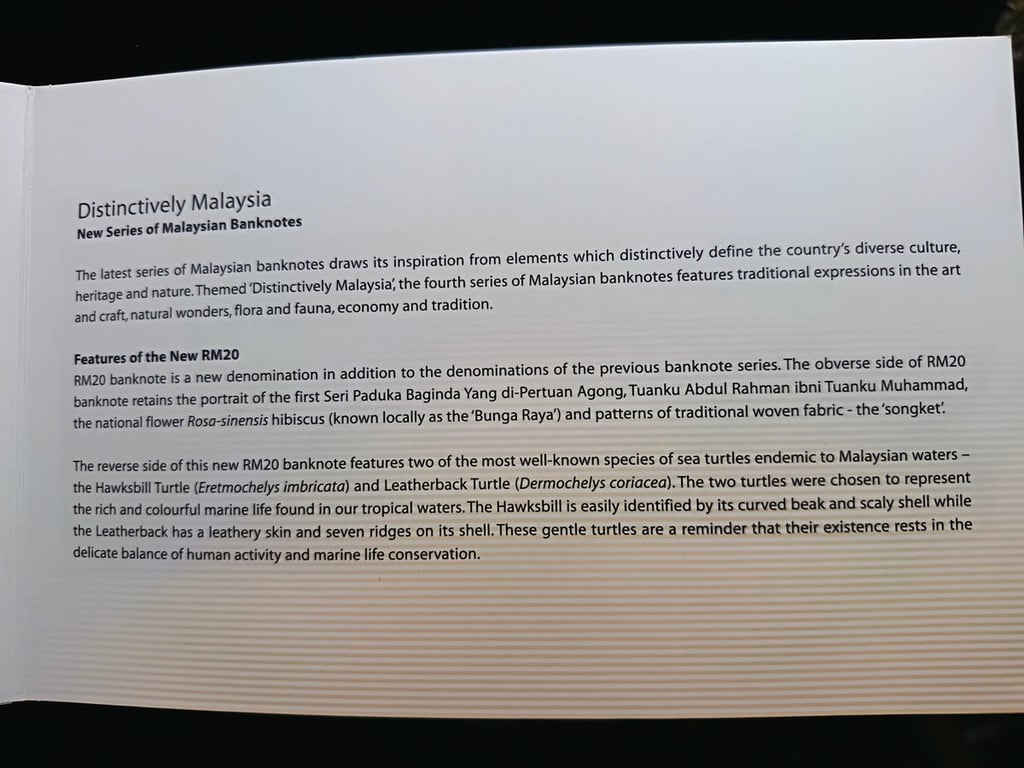 Distinctively Malaysia
New Series of Malaysian Banknotes

The latest series of Malaysian banknotes draws its inspiration from elements which distinctively define the country's diverse culture, heritage and nature. Themed 'Distinctively Malaysia', the fourth series of Malaysian banknotes features traditional expressions in the art and craft, natural wonders, flora and fauna, economy and tradition.

Features of the New RM20
RM20 banknote is a new denomination in addition to the denominations of the previous banknote series. The obverse side of RM20 banknote retains the portrait of the first Seri Paduka Baginda Yang di-Pertuan Agong, Tuanku Abdul Rahman ibni Tuanku Muhammad, the national flower Rosa-sinensis hibiscus (known locally as the 'Bunga Raya') and patterns of traditional woven fabric - the 'songket'.

The reverse side of this new RM20 banknote features two of the most well-known species of sea turtles endemic to Malaysian waters – the Hawksbill Turtle (Eretmochelys imbricata) and Leatherback Turtle (Dermochelys coriacea). The two turtles were chosen to represent the rich and colourful marine life found in our tropical waters. The Hawksbill is easily identified by its curved beak and scaly shell while the Leatherback has a leathery skin and seven ridges on its shell. These gentle turtles are a reminder that their existence rests in the delicate balance of human activity and marine life conservation.